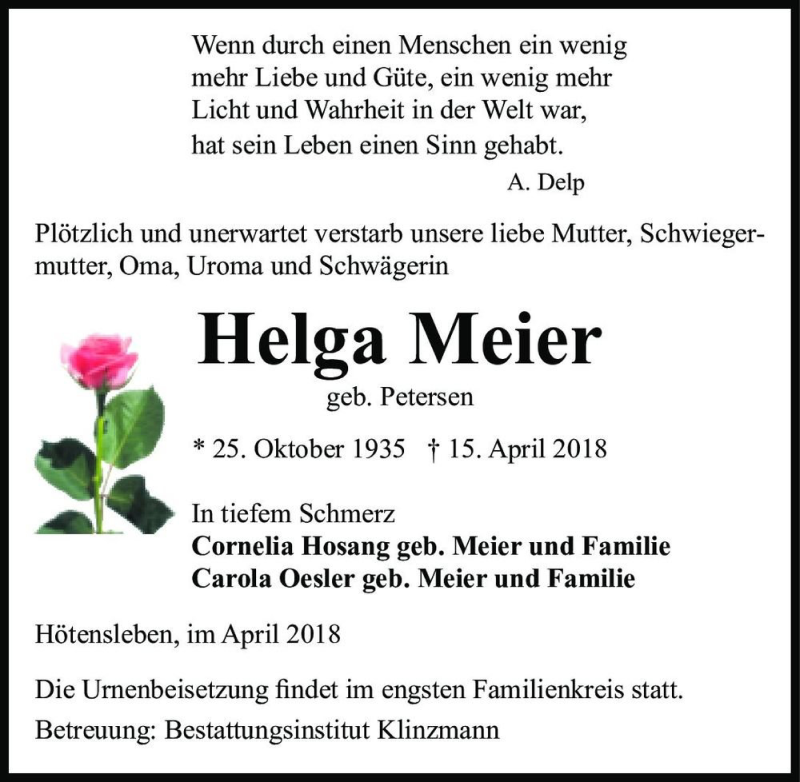 Wenn durch einen Menschen ein wenig mehr Liebe und Güte, ein wenig mehr Licht und Wahrheit in der Welt war, hat sein Leben einen Sinn gehabt.
A. Delp

Plötzlich und unerwartet verstarb unsere liebe Mutter, Schwiegermutter, Oma, Uroma und Schwägerin

Helga Meier
geb. Petersen

* 25. Oktober 1935 † 15. April 2018

In tiefem Schmerz
Cornelia Hosang geb. Meier und Familie
Carola Oesler geb. Meier und Familie

Hötensleben, im April 2018

Die Urnenbeisetzung findet im engsten Familienkreis statt.

Betreuung: Bestattungsinstitut Klinzmann